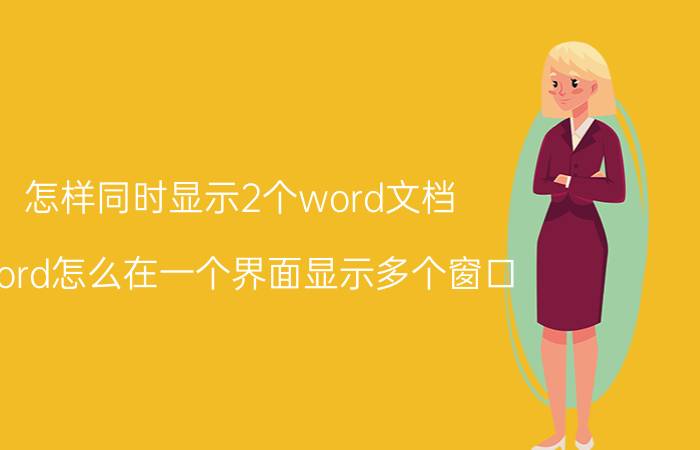 怎样同时显示2个word文档

ord怎么在一个界面显示多个窗口